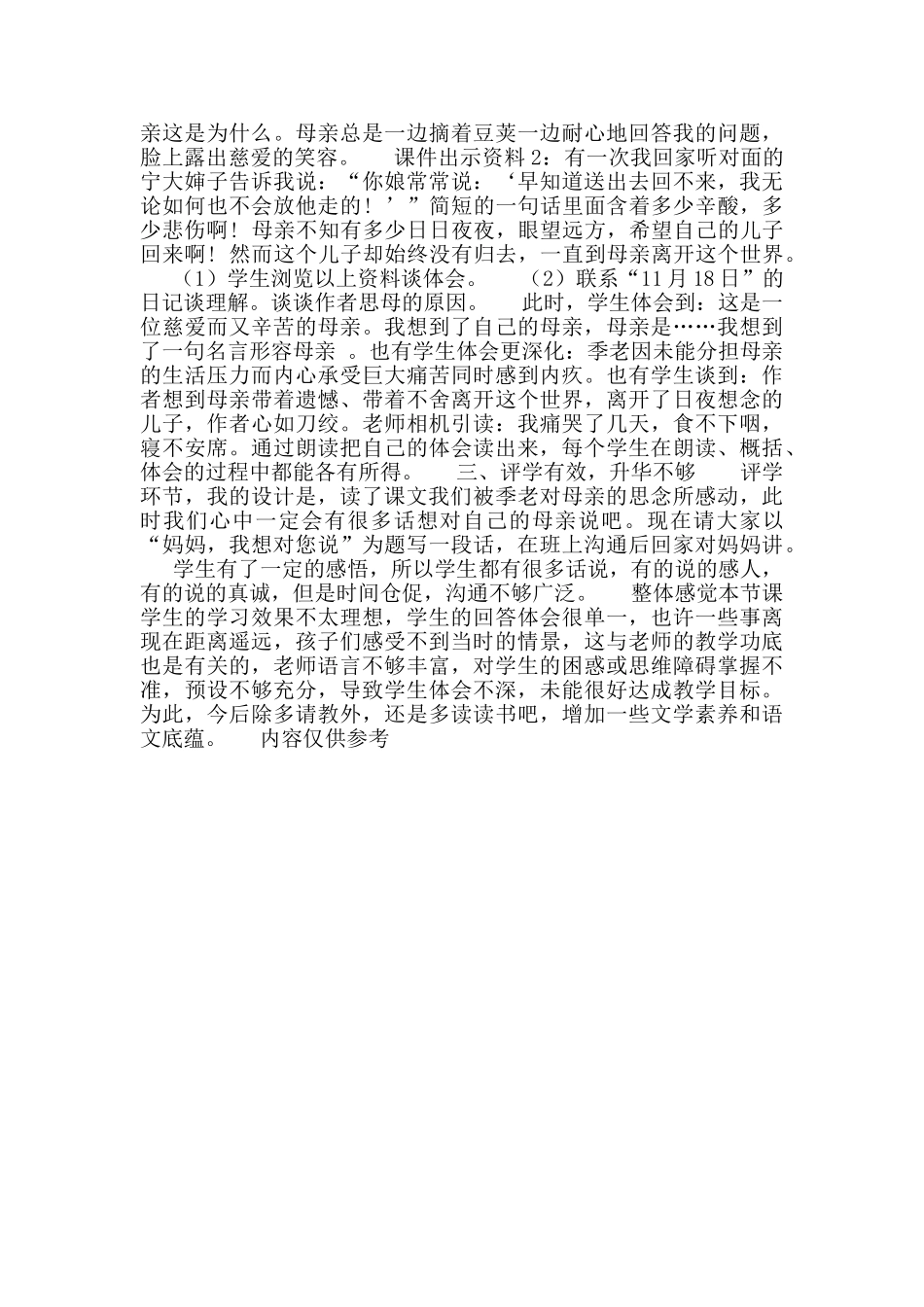 亲这是为什么。母亲总是一边摘着豆荚一边耐心地回答我的问题，脸上露出慈爱的笑容。　　课件出示资料 2：有一次我回家听对面的宁大婶子告诉我说：“你娘常常说：‘早知道送出去回不来，我无论如何也不会放他走的！’”简短的一句话里面含着多少辛酸，多少悲伤啊！母亲不知有多少日日夜夜，眼望远方，希望自己的儿子回来啊！然而这个儿子却始终没有归去，一直到母亲离开这个世界。

（1）学生浏览以上资料谈体会。　　（2）联系“11 月 18 日”的日记谈理解。谈谈作者思母的原因。　　此时，学生体会到：这是一位慈爱而又辛苦的母亲。我想到了自己的母亲，母亲是……我想到了一句名言形容母亲 。也有学生体会更深化：季老因未能分担母亲的生活压力而内心承受巨大痛苦同时感到内疚。也有学生谈到：作者想到母亲带着遗憾、带着不舍离开这个世界，离开了日夜想念的儿子，作者心如刀绞。老师相机引读：我痛哭了几天，食不下咽，寝不安席。通过朗读把自己的体会读出来，每个学生在朗读、概括、体会的过程中都能各有所得。　　三、评学有效，升华不够　　评学环节，我的设计是，读了课文我们被季老对母亲的思念所感动，此时我们心中一定会有很多话想对自己的母亲说吧。现在请大家以“妈妈，我想对您说”为题写一段话，在班上沟通后回家对妈妈讲。

学生有了一定的感悟，所以学生都有很多话说，有的说的感人，有的说的真诚，但是时间仓促，沟通不够广泛。　　整体感觉本节课学生的学习效果不太理想，学生的回答体会很单一，也许一些事离现在距离遥远，孩子们感受不到当时的情景，这与老师的教学功底也是有关的，老师语言不够丰富，对学生的困惑或思维障碍掌握不准，预设不够充分，导致学生体会不深，未能很好达成教学目标。为此，今后除多请教外，还是多读读书吧，增加一些文学素养和语文底蕴。　　内容仅供参考